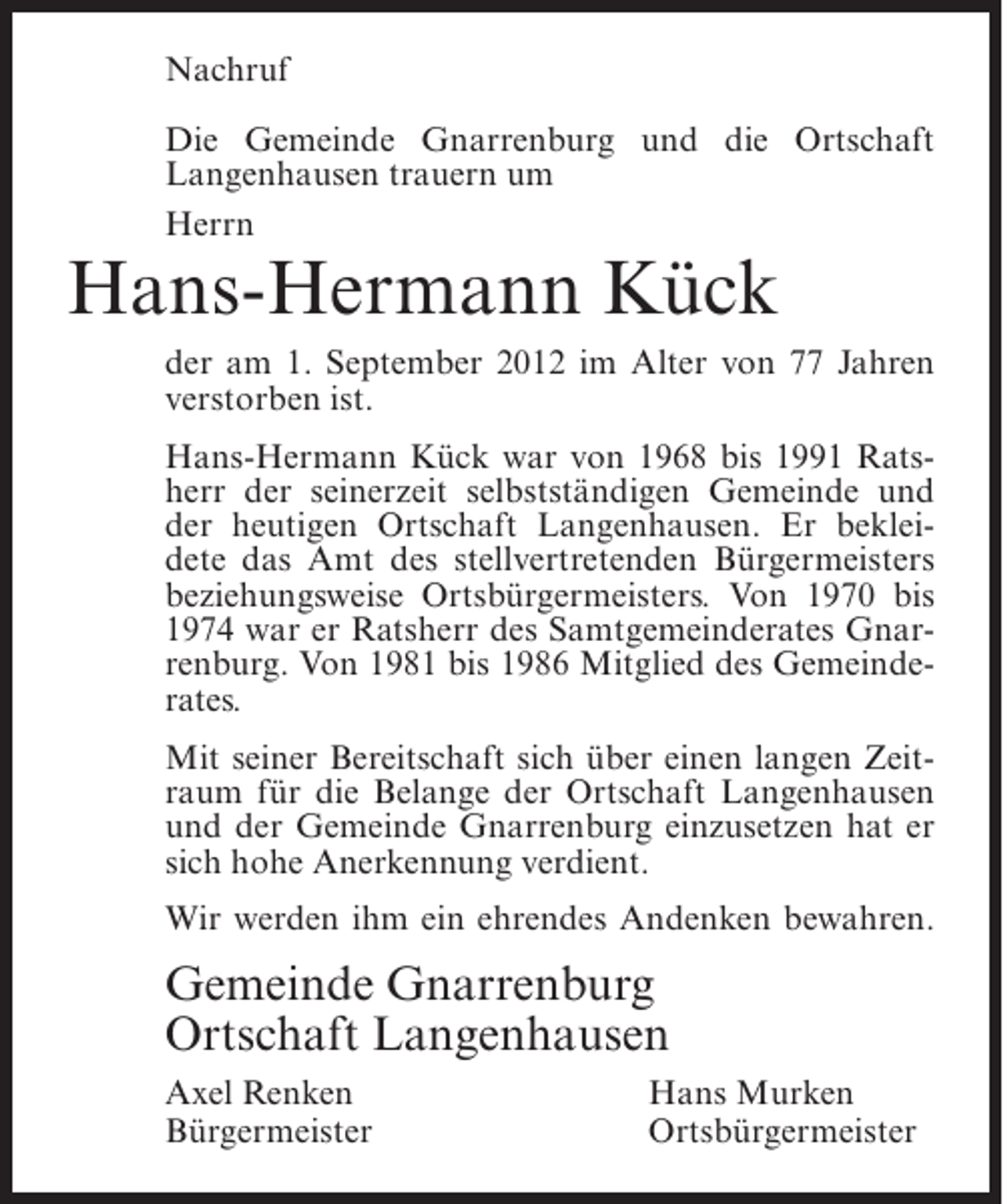 Nachruf

Die Gemeinde Gnarrenburg und die Ortschaft Langenhausen trauern um

Herrn

Hans-Hermann Kück

der am 1. September 2012 im Alter von 77 Jahren verstorben ist.

Hans-Hermann Kück war von 1968 bis 1991 Ratsherr der seinerzeit selbstständigen Gemeinde und der heutigen Ortschaft Langenhausen. Er bekleidete das Amt des stellvertretenden Bürgermeisters beziehungsweise Ortsbürgermeisters. Von 1970 bis 1974 war er Ratsherr des Samtgemeinderates Gnarrenburg. Von 1981 bis 1986 Mitglied des Gemeinderates.

Mit seiner Bereitschaft sich über einen langen Zeitraum für die Belange der Ortschaft Langenhausen und der Gemeinde Gnarrenburg einzusetzen hat er sich hohe Anerkennung verdient.

Wir werden ihm ein ehrendes Andenken bewahren.

Gemeinde Gnarrenburg
Ortschaft Langenhausen

Axel Renken
Bürgermeister

Hans Murken
Ortsbürgermeister